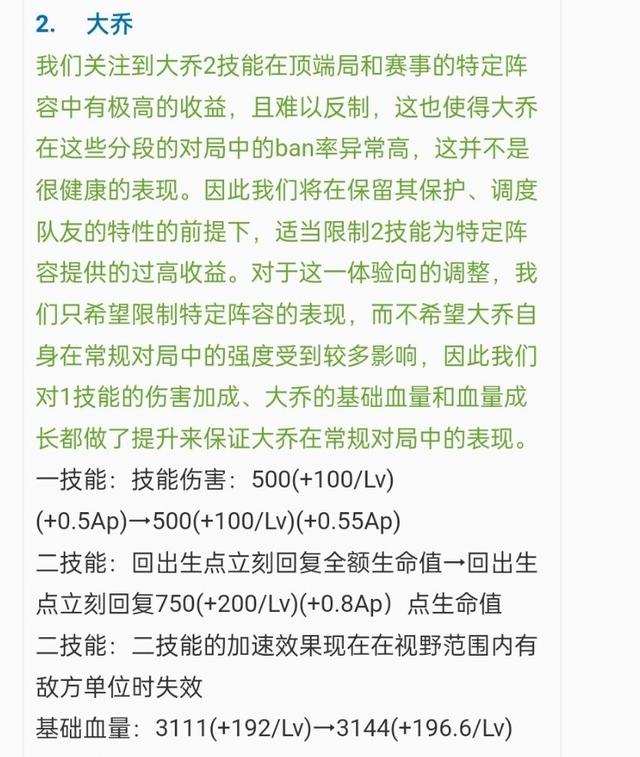 2. 大乔

我们关注到大乔2技能在顶端局和赛事的特定阵容中有极高的收益，且难以反制，这也使得大乔在这些分段的对局中的ban率异常高，这并不是很健康的表现。因此我们将在保留其保护、调度队友的特性的前提下，适当限制2技能为特定阵容提供的过高收益。对于这一体验向的调整，我们只希望限制特定阵容的表现，而不希望大乔自身在常规对局中的强度受到较多影响，因此我们对1技能的伤害加成、大乔的基础血量和血量成长都做了提升来保证大乔在常规对局中的表现。

一技能：技能伤害：500(+100/Lv)(+0.5Ap)→500(+100/Lv)(+0.55Ap)

二技能：回出生点立刻回复全额生命值→回出生点立刻回复750(+200/Lv)(+0.8Ap）点生命值

二技能：二技能的加速效果现在在视野范围内有敌方单位时失效

基础血量：3111(+192/Lv)→3144(+196.6/Lv)